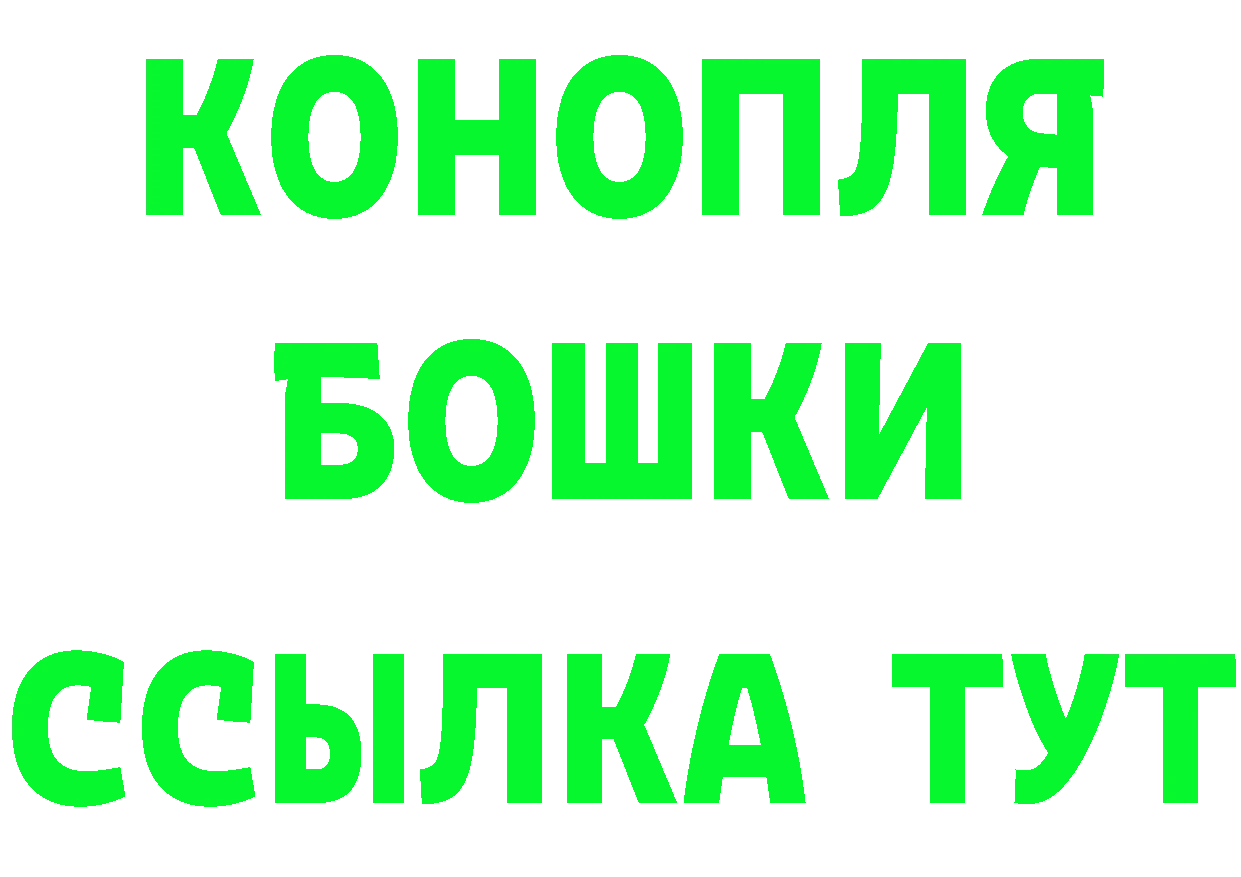 КОНОПЛЯ
БОШКИ
ССЫЛКА ТУТ